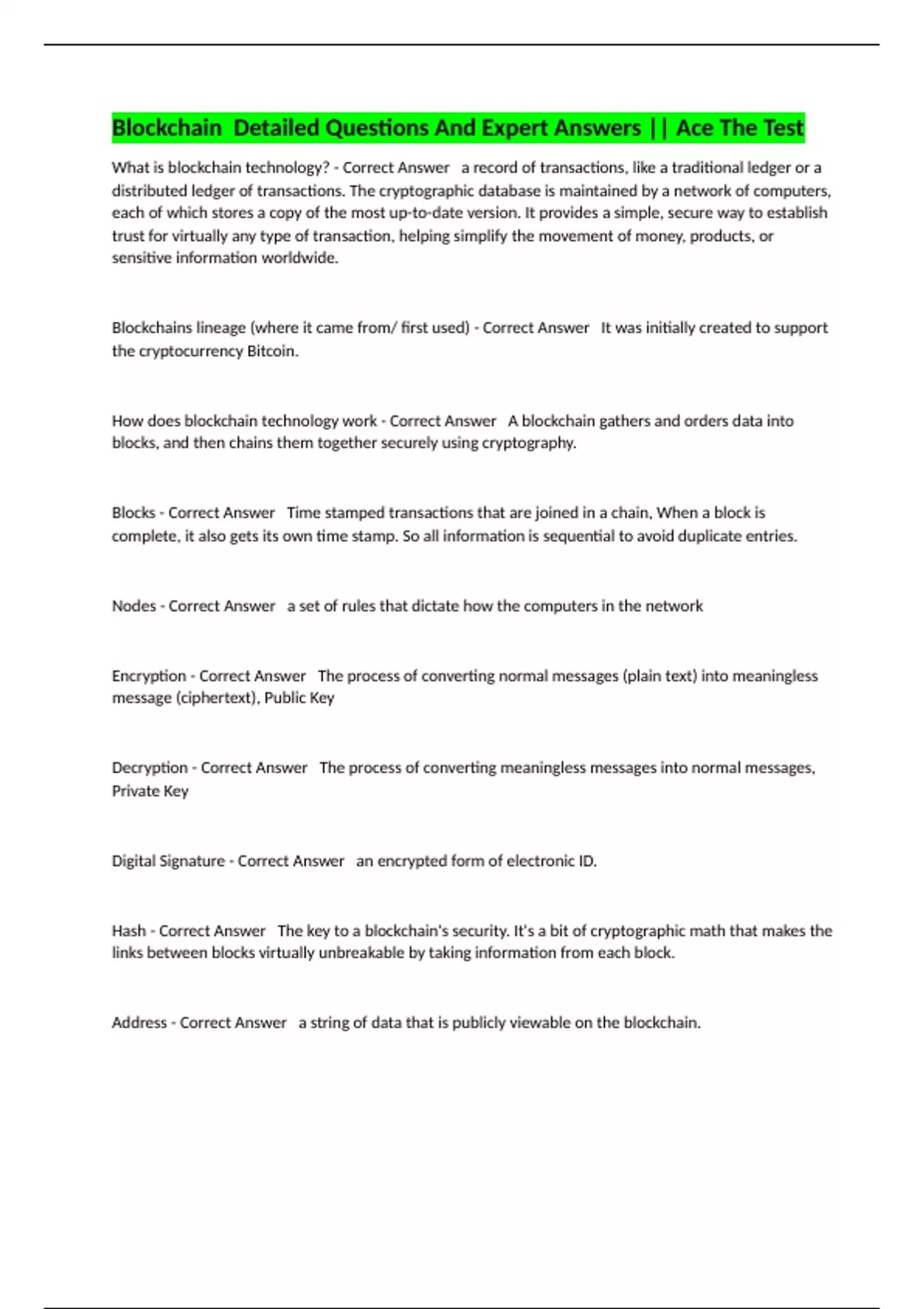 Blockchain  Detailed Questions And Expert Answers || Ace The Test

What is blockchain technology? - Correct Answer   a record of transactions, like a traditional ledger or a distributed ledger of transactions. The cryptographic database is maintained by a network of computers, each of which stores a copy of the most up-to-date version. It provides a simple, secure way to establish trust for virtually any type of transaction, helping simplify the movement of money, products, or sensitive information worldwide.

Blockchains lineage (where it came from/ first used) - Correct Answer   It was initially created to support the cryptocurrency Bitcoin.

How does blockchain technology work - Correct Answer   A blockchain gathers and orders data into blocks, and then chains them together securely using cryptography.

Blocks - Correct Answer   Time stamped transactions that are joined in a chain, When a block is complete, it also gets its own time stamp. So all information is sequential to avoid duplicate entries.

Nodes - Correct Answer   a set of rules that dictate how the computers in the network

Encryption - Correct Answer   The process of converting normal messages (plain text) into meaningless message (ciphertext), Public Key

Decryption - Correct Answer   The process of converting meaningless messages into normal messages, Private Key

Digital Signature - Correct Answer   an encrypted form of electronic ID.

Hash - Correct Answer   The key to a blockchain's security. It's a bit of cryptographic math that makes the links between blocks virtually unbreakable by taking information from each block.

Address - Correct Answer   a string of data that is publicly viewable on the blockchain.